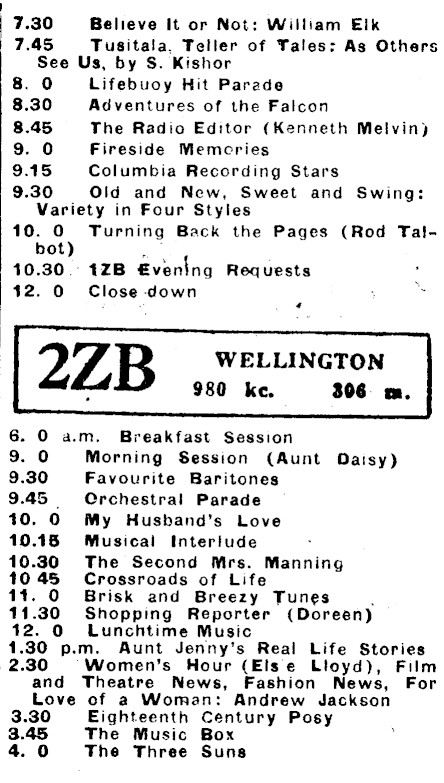 7.30 Believe It or Not: William Elk
7.45 Tusitala, Teller of Tales: As Others See Us, by S. Kishor
8. 0 Lifebuoy Hit Parade
8.30 Adventures of the Falcon
8.45 The Radio Editor (Kenneth Melvin)
9. 0 Fireside Memories
9.15 Columbia Recording Stars
9.30 Old and New, Sweet and Swing: Variety in Four Styles
10. 0 Turning Back the Pages (Rod Talbot)
10.30 1ZB Evening Requests
12. 0 Close down

2ZB WELLINGTON
980 kc. 306 m.

6. 0 a.m. Breakfast Session
9. 0 Morning Session (Aunt Daisy)
9.30 Favourite Baritones
9.45 Orchestral Parade
10. 0 My Husband's Love
10.15 Musical Interlude
10.30 The Second Mrs. Manning
10 45 Crossroads of Life
11. 0 Brisk and Breezy Tunes
11.30 Shopping Reporter (Doreen)
12. 0 Lunchtime Music
1.30 p.m. Aunt Jenny's Real Life Stories
2.30 Women's Hour (Els e Lloyd), Film and Theatre News, Fashion News, For Love of a Woman: Andrew Jackson
3.30 Eighteenth Century Posy
3.45 The Music Box
4. 0 The Three Suns